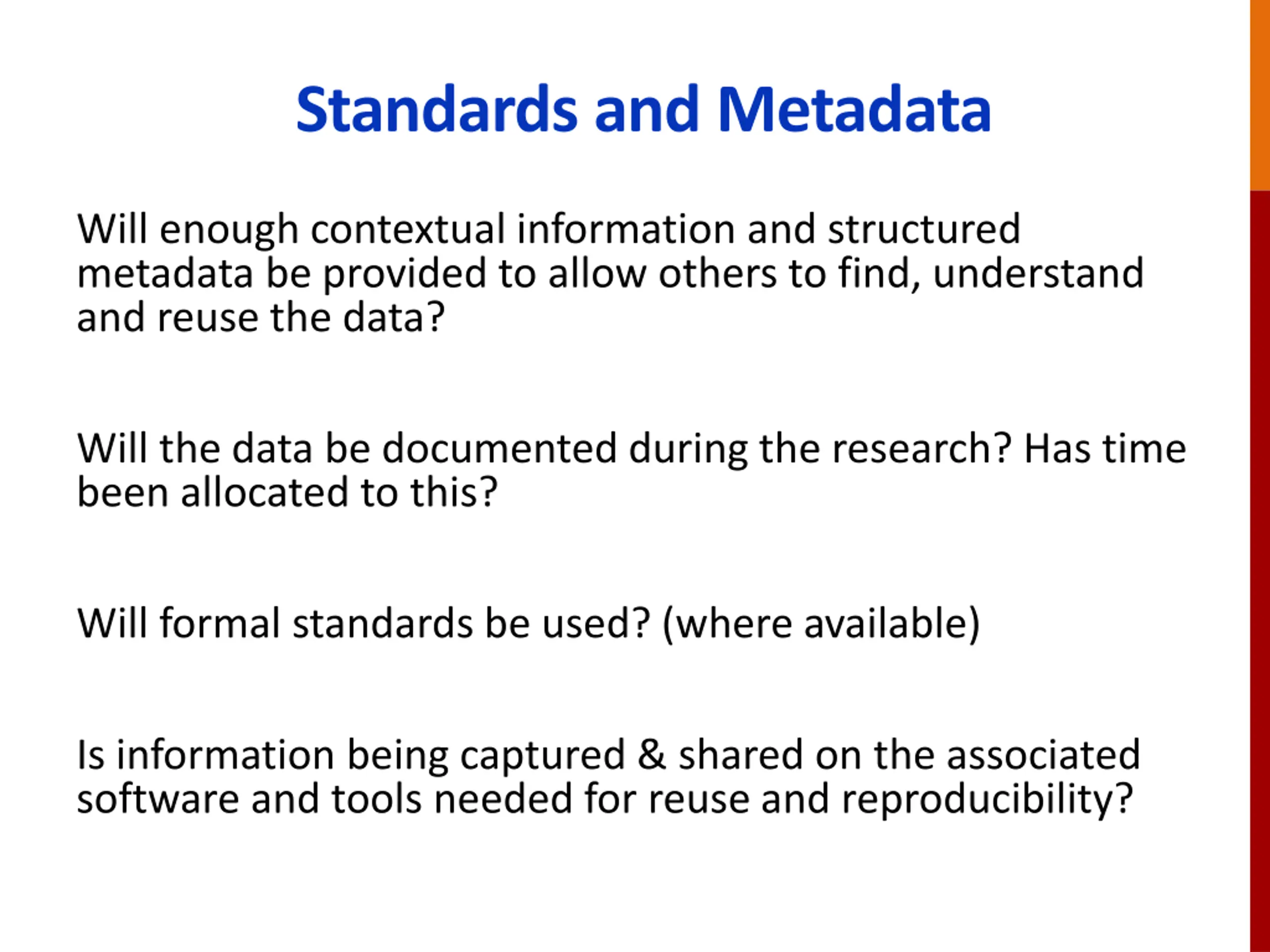 Standards and Metadata

Will enough contextual information and structured metadata be provided to allow others to find, understand and reuse the data?

Will the data be documented during the research? Has time been allocated to this?

Will formal standards be used? (where available)

Is information being captured & shared on the associated software and tools needed for reuse and reproducibility?